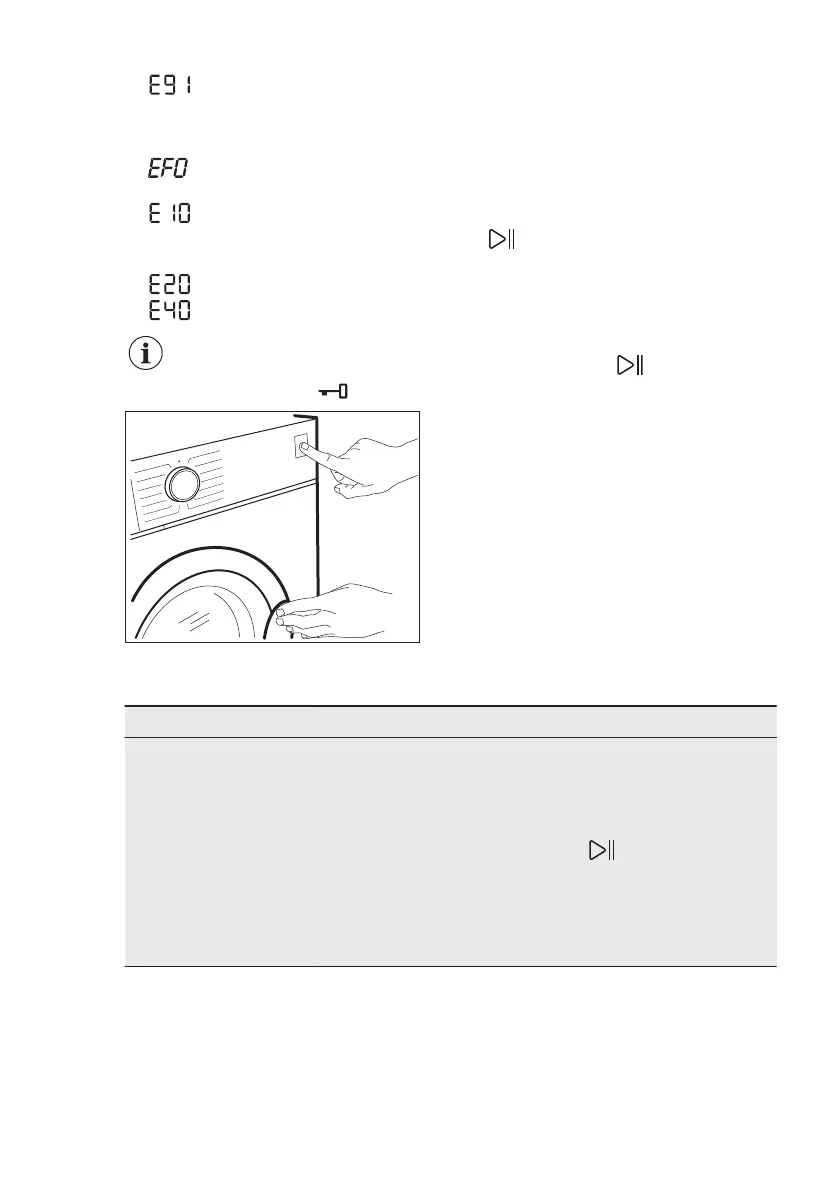 E91

EF0

E10

E20
E40